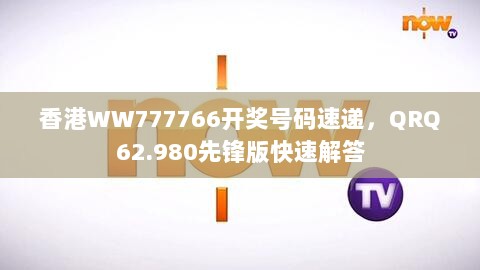 now TV

now TV

香港WW777766开奖号码速递，QRQ62.980先锋版快速解答